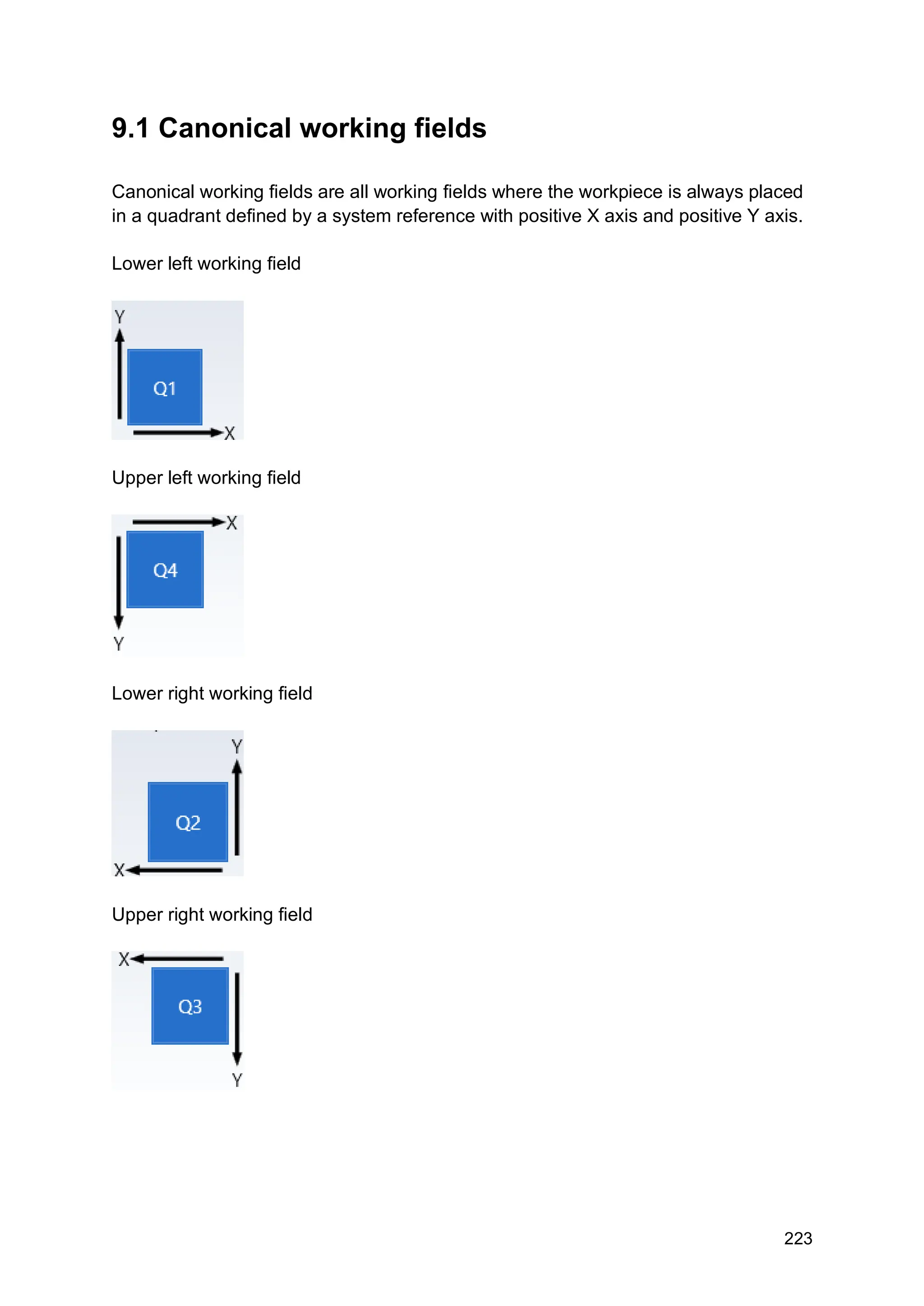 9.1 Canonical working fields

Canonical working fields are all working fields where the workpiece is always placed in a quadrant defined by a system reference with positive X axis and positive Y axis.

Lower left working field

Y
Q1
X

Upper left working field

X
Q4
Y

Lower right working field

Y
Q2
X

Upper right working field

X
Q3
Y

223